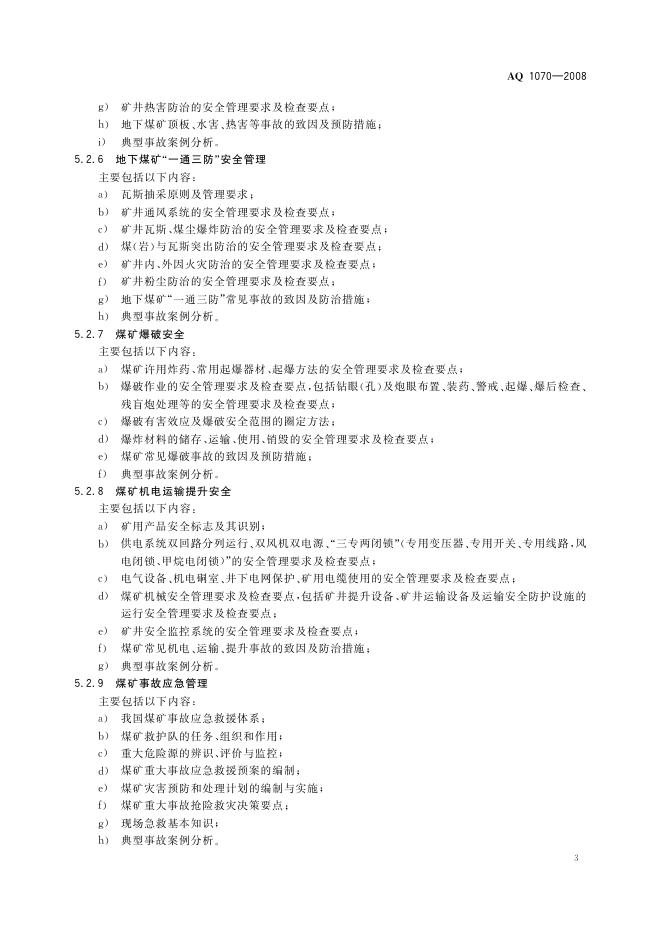 AQ 1070—2008

g) 矿井热害防治的安全管理要求及检查要点；
h) 地下煤矿顶板、水害、热害等事故的致因及预防措施；
i) 典型事故案例分析。

5.2.6 地下煤矿“一通三防”安全管理

主要包括以下内容：
a) 瓦斯抽采原则及管理要求；
b) 矿井通风系统的安全管理要求及检查要点；
c) 矿井瓦斯、煤尘爆炸防治的安全管理要求及检查要点；
d) 煤(岩)与瓦斯突出防治的安全管理要求及检查要点；
e) 矿井内、外因火灾防治的安全管理要求及检查要点；
f) 矿井粉尘防治的安全管理要求及检查要点；
g) 地下煤矿“一通三防”常见事故的致因及防治措施；
h) 典型事故案例分析。

5.2.7 煤矿爆破安全

主要包括以下内容：
a) 煤矿许用炸药、常用起爆器材、起爆方法的安全管理要求及检查要点；
b) 爆破作业的安全管理要求及检查要点，包括钻眼(孔)及炮眼布置、装药、警戒、起爆、爆后检查、残盲炮处理等的安全管理要求及检查要点；
c) 爆破有害效应及爆破安全范围的圈定方法；
d) 爆炸材料的储存、运输、使用、销毁的安全管理要求及检查要点；
e) 煤矿常见爆破事故的致因及预防措施；
f) 典型事故案例分析。

5.2.8 煤矿机电运输提升安全

主要包括以下内容：
a) 矿用产品安全标志及其识别；
b) 供电系统双回路分列运行、双风机双电源、“三专两闭锁”(专用变压器、专用开关、专用线路，风电闭锁、甲烷电闭锁)”的安全管理要求及检查要点；
c) 电气设备、机电硐室、井下电网保护、矿用电缆使用的安全管理要求及检查要点；
d) 煤矿机械安全管理要求及检查要点，包括矿井提升设备、矿井运输设备及运输安全防护设施的运行安全管理要求及检查要点；
e) 矿井安全监控系统的安全管理要求及检查要点；
f) 煤矿常见机电、运输、提升事故的致因及防治措施；
g) 典型事故案例分析。

5.2.9 煤矿事故应急管理

主要包括以下内容：
a) 我国煤矿事故应急救援体系；
b) 煤矿救护队的任务、组织和作用；
c) 重大危险源的辨识、评价与监控；
d) 煤矿重大事故应急救援预案的编制；
e) 煤矿灾害预防和处理计划的编制与实施；
f) 煤矿重大事故抢险救灾决策要点；
g) 现场急救基本知识；
h) 典型事故案例分析。

3